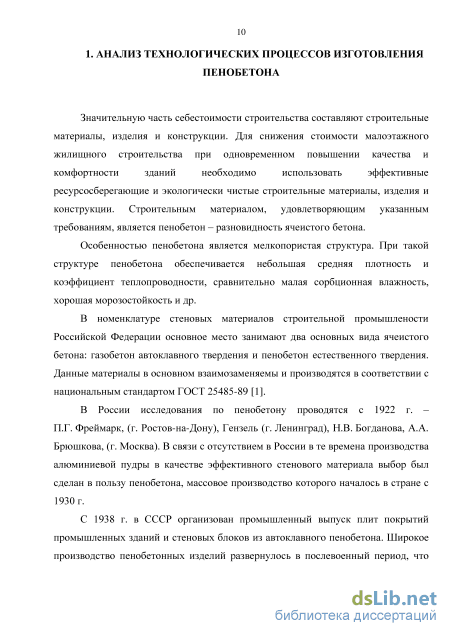 10

1. АНАЛИЗ ТЕХНОЛОГИЧЕСКИХ ПРОЦЕССОВ ИЗГОТОВЛЕНИЯ ПЕНОБЕТОНА

Значительную часть себестоимости строительства составляют строительные материалы, изделия и конструкции. Для снижения стоимости малоэтажного жилищного строительства при одновременном повышении качества и комфортности зданий необходимо использовать эффективные ресурсосберегающие и экологически чистые строительные материалы, изделия и конструкции. Строительным материалом, удовлетворяющим указанным требованиям, является пенобетон – разновидность ячеистого бетона.

Особенностью пенобетона является мелкопористая структура. При такой структуре пенобетона обеспечивается небольшая средняя плотность и коэффициент теплопроводности, сравнительно малая сорбционная влажность, хорошая морозостойкость и др.

В номенклатуре стеновых материалов строительной промышлености Российской Федерации основное место занимают два основных вида ячеистого бетона: газобетон автоклавного твердения и пенобетон естественного твердения. Данные материалы в основном взаимозаменяемы и производятся в соответствии с национальным стандартом ГОСТ 25485-89 [1].

В России исследования по пенобетону проводятся с 1922 г. – П.Г. Фреймарк, (г. Ростов-на-Дону), Гензель (г. Ленинград), Н.В. Богданова, А.А. Брюшкова, (г. Москва). В связи с отсутствием в России в те времена производства алюминиевой пудры в качестве эффективного стенового материала выбор был сделан в пользу пенобетона, массовое производство которого началось в стране с 1930 г.

С 1938 г. в СССР организован промышленный выпуск плит покрытий промышленных зданий и стеновых блоков из автоклавного пенобетона. Широкое производство пенобетонных изделий развернулось в послевоенный период, что

dsLib.net
библиотека диссертаций